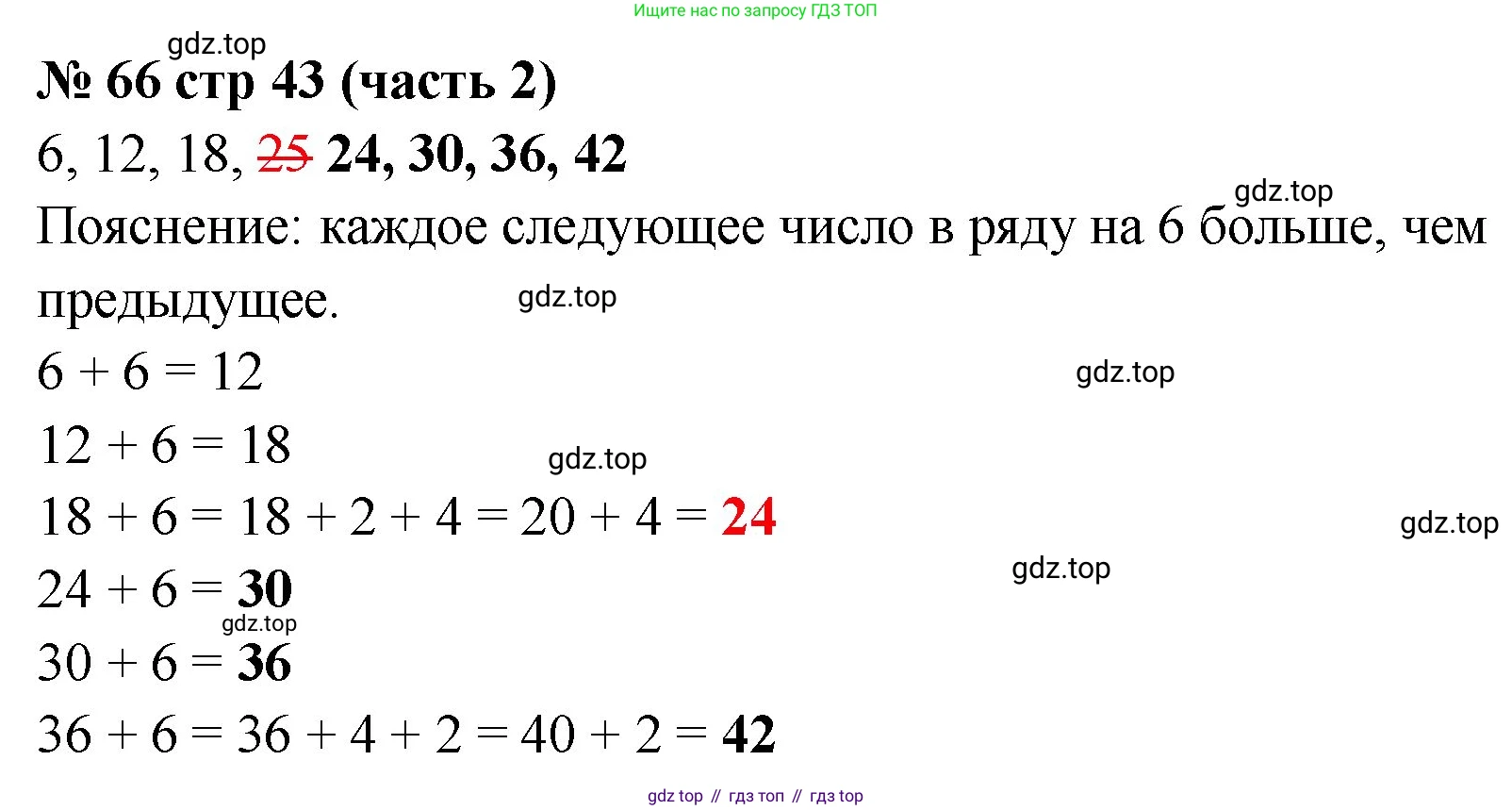 Ищите нас по запросу ГДЗ ТОП

gdz.top

№ 66 стр 43 (часть 2)

6, 12, 18, ~~25~~ 24, 30, 36, 42

gdz.top

Пояснение: каждое следующее число в ряду на 6 больше, чем предыдущее.

gdz.top

$6 + 6 = 12$

gdz.top

$12 + 6 = 18$

gdz.top

$18 + 6 = 18 + 2 + 4 = 20 + 4 = 24$

gdz.top

$24 + 6 = 30$

gdz.top

gdz.top

$30 + 6 = 36$

$36 + 6 = 36 + 4 + 2 = 40 + 2 = 42$

gdz top // гдз топ // гдз top